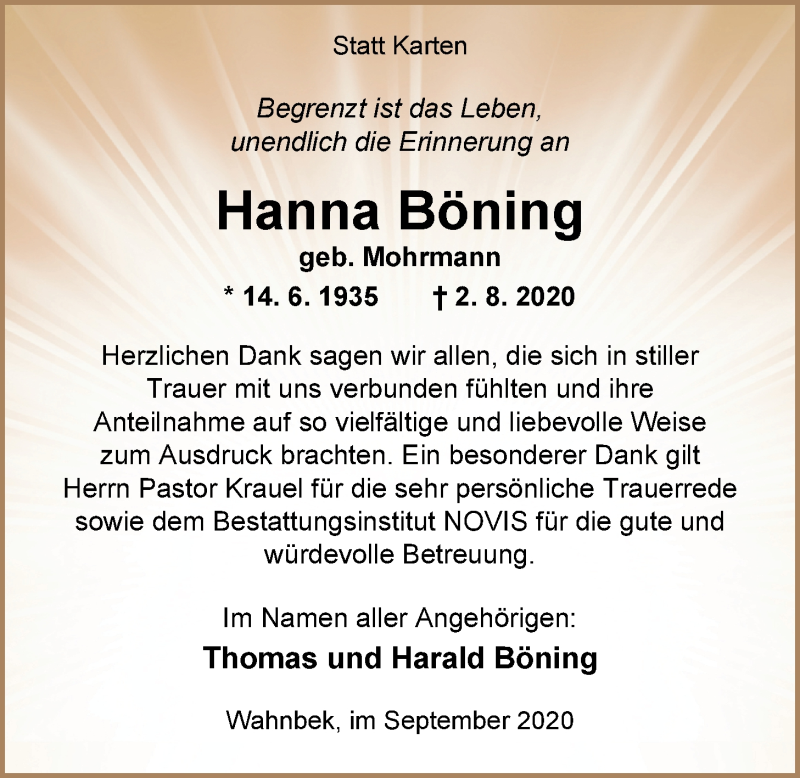 Statt Karten

Begrenzt ist das Leben,
unendlich die Erinnerung an

Hanna Böning

geb. Mohrmann

* 14. 6. 1935 † 2. 8. 2020

Herzlichen Dank sagen wir allen, die sich in stiller Trauer mit uns verbunden fühlten und ihre Anteilnahme auf so vielfältige und liebevolle Weise zum Ausdruck brachten. Ein besonderer Dank gilt Herrn Pastor Krauel für die sehr persönliche Trauerrede sowie dem Bestattungsinstitut NOVIS für die gute und würdevolle Betreuung.

Im Namen aller Angehörigen:

Thomas und Harald Böning

Wahnbek, im September 2020